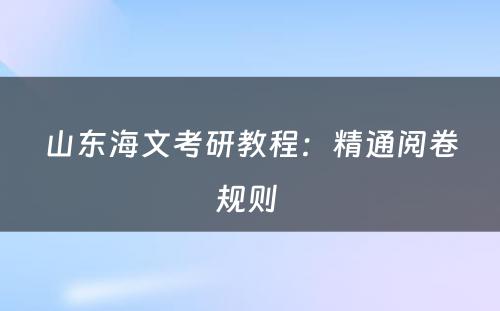 山东海文考研教程：精通阅卷规则